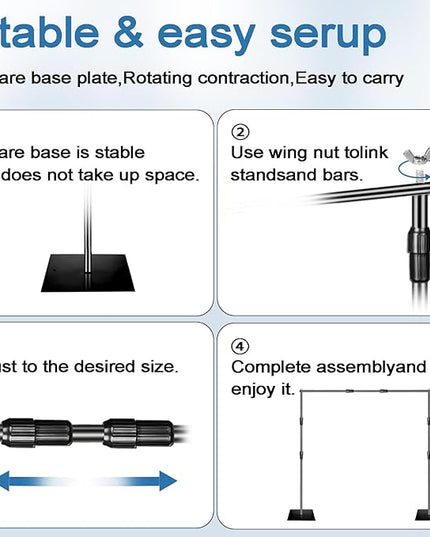 table & easy serup

are base plate,Rotating contraction,Easy to carry

are base is stable does not take up space.

②
Use wing nut tolink standsand bars.

ust to the desired size.

④
Complete assemblyand enjoy it.